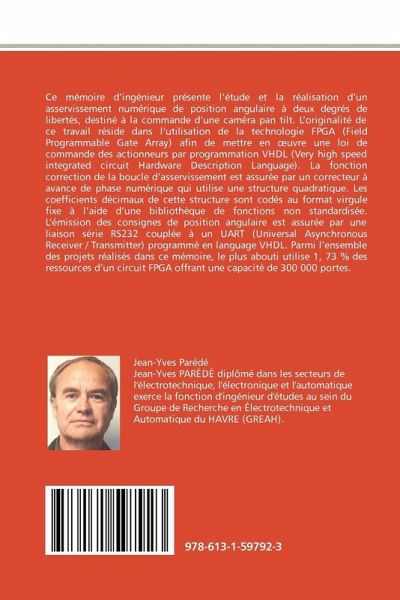 Ce mémoire d'ingénieur présente l'étude et la réalisation d'un asservissement numérique de position angulaire à deux degrés de libertés, destiné à la commande d'une caméra pan tilt. L'originalité de ce travail réside dans l'utilisation de la technologie FPGA (Field Programmable Gate Array) afin de mettre en œuvre une loi de commande des actionneurs par programmation VHDL (Very high speed integrated circuit Hardware Description Language). La fonction correction de la boucle d'asservissement est assurée par un correcteur à avance de phase numérique qui utilise une structure quadratique. Les coefficients décimaux de cette structure sont codés au format virgule fixe à l'aide d'une bibliothèque de fonctions non standardisée. L'émission des consignes de position angulaire est assurée par une liaison série RS232 couplée à un UART (Universal Asynchronous Receiver / Transmitter) programmé en language VHDL. Parmi l'ensemble des projets réalisés dans ce mémoire, le plus abouti utilise 1, 73 % des ressources d'un circuit FPGA offrant une capacité de 300 000 portes.

Jean-Yves Parédé
Jean-Yves PARÉDÉ diplômé dans les secteurs de l'électrotechnique, l'électronique et l'automatique exerce la fonction d'ingénieur d'études au sein du Groupe de Recherche en Électrotechnique et Automatique du HAVRE (GREAH).

978-613-1-59792-3